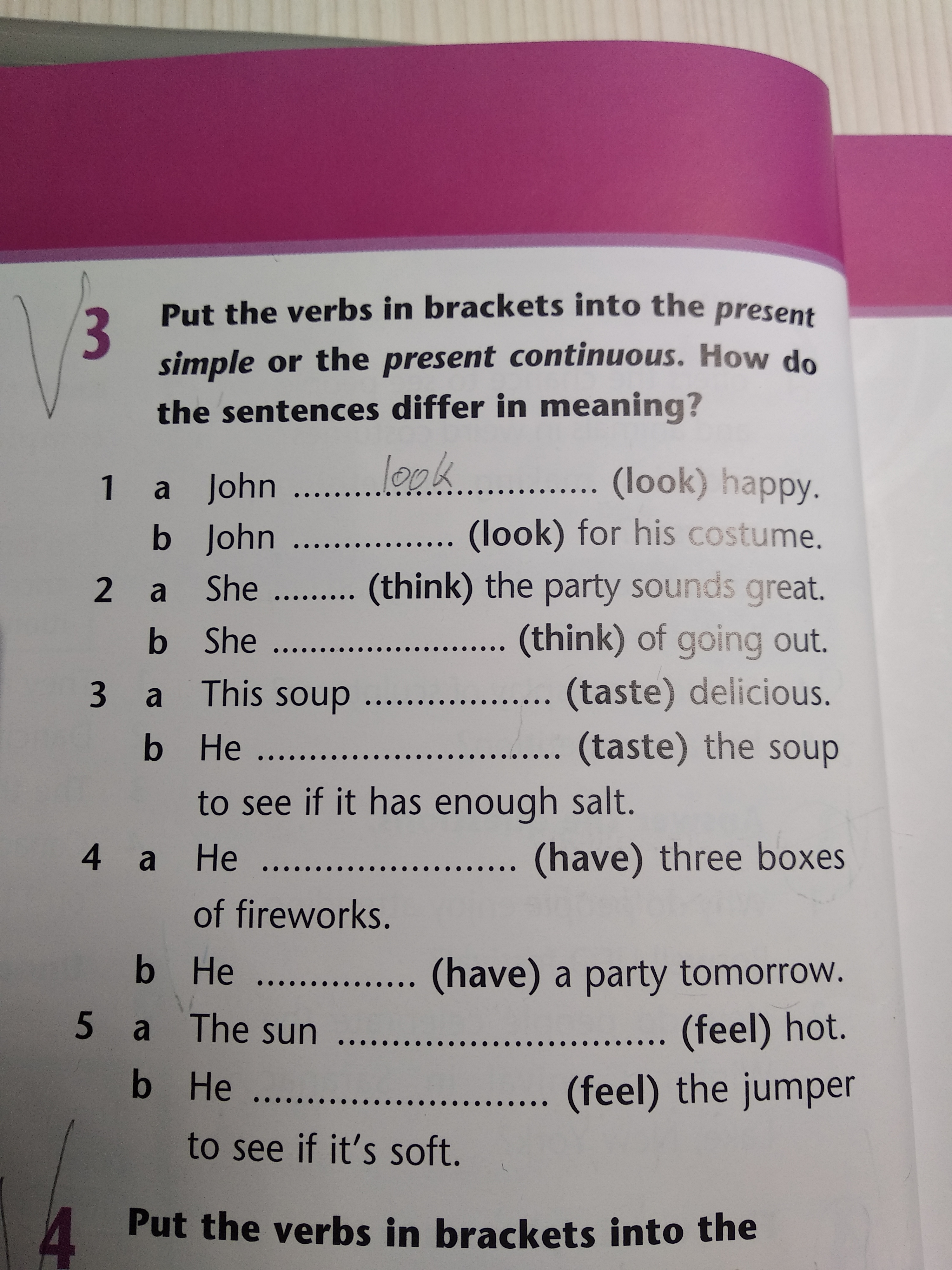 3 Put the verbs in brackets into the present simple or the present continuous. How do the sentences differ in meaning?

1 a John look (look) happy.
b John ____ (look) for his costume.
2 a She ____ (think) the party sounds great.
b She ____ (think) of going out.
3 a This soup ____ (taste) delicious.
b He ____ (taste) the soup to see if it has enough salt.
4 a He ____ (have) three boxes of fireworks.
b He ____ (have) a party tomorrow.
5 a The sun ____ (feel) hot.
b He ____ (feel) the jumper to see if it's soft.

4 Put the verbs in brackets into the